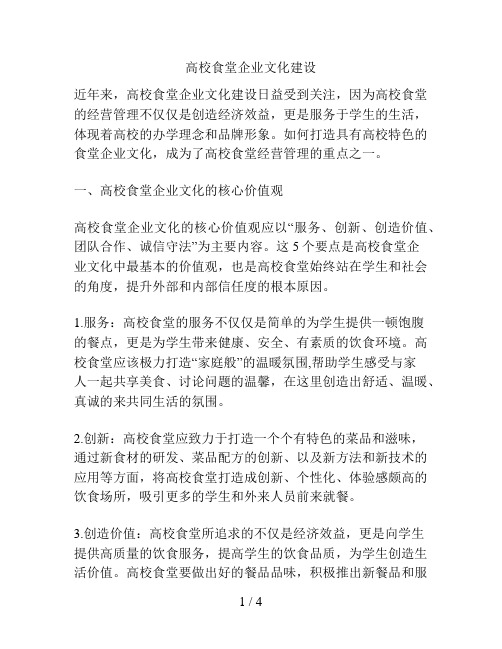 高校食堂企业文化建设

近年来，高校食堂企业文化建设日益受到关注，因为高校食堂的经营管理不仅仅是创造经济效益，更是服务于学生的生活，体现着高校的办学理念和品牌形象。如何打造具有高校特色的食堂企业文化，成为了高校食堂经营管理的重点之一。

一、高校食堂企业文化的核心价值观

高校食堂企业文化的核心价值观应以“服务、创新、创造价值、团队合作、诚信守法”为主要内容。这 5 个要点是高校食堂企业文化中最基本的价值观，也是高校食堂始终站在学生和社会的角度，提升外部和内部信任度的根本原因。

1.服务：高校食堂的服务不仅仅是简单的为学生提供一顿饱腹的餐点，更是为学生带来健康、安全、有素质的饮食环境。高校食堂应该极力打造“家庭般”的温暖氛围,帮助学生感受与家人一起共享美食、讨论问题的温馨，在这里创造出舒适、温暖、真诚的来共同生活的氛围。

2.创新：高校食堂应致力于打造一个个有特色的菜品和滋味，通过新食材的研发、菜品配方的创新、以及新方法和新技术的应用等方面，将高校食堂打造成创新、个性化、体验感颇高的饮食场所，吸引更多的学生和外来人员前来就餐。

3.创造价值：高校食堂所追求的不仅是经济效益，更是向学生提供高质量的饮食服务，提高学生的饮食品质，为学生创造生活价值。高校食堂要做出好的餐品品味，积极推出新餐品和服

1 / 4